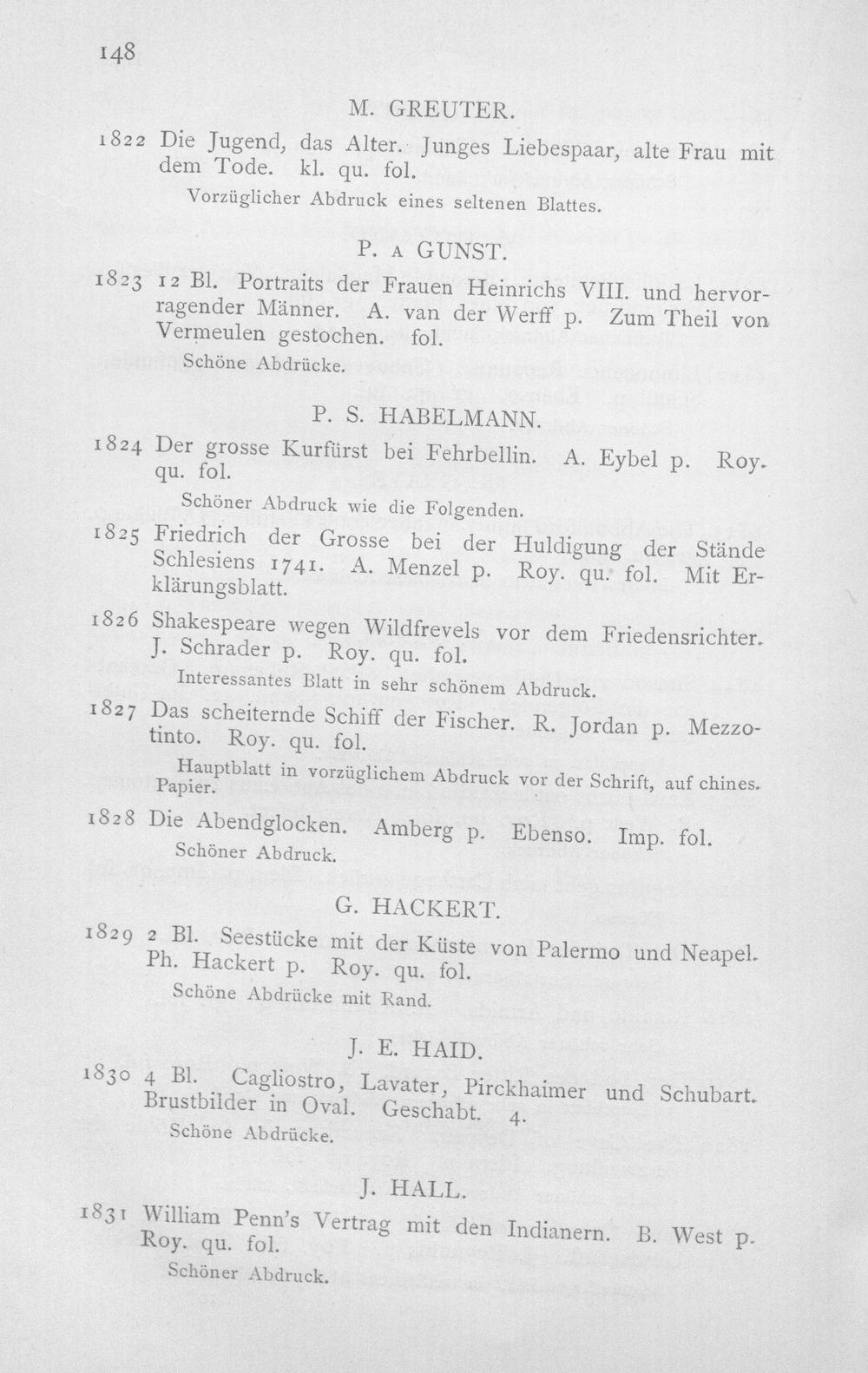 148

M. GREUTER.

1822 Die Jugend, das Alter. Junges Liebespaar, alte Frau mit dem Tode. kl. qu. fol.

Vorzüglicher Abdruck eines seltenen Blattes.

P. A GUNST.

1823 12 Bl. Portraits der Frauen Heinrichs VIII. und hervorragender Männer. A. van der Werff p. Zum Theil von Vermeulen gestochen. fol.

Schöne Abdrücke.

P. S. HABELMANN.

1824 Der grosse Kurfürst bei Fehrbellin. A. Eybel p. Roy. qu. fol.

Schöner Abdruck wie die Folgenden.

1825 Friedrich der Grosse bei der Huldigung der Stände Schlesiens 1741. A. Menzel p. Roy. qu. fol. Mit Erklärungsblatt.

1826 Shakespeare wegen Wildfrevels vor dem Friedensrichter. J. Schrader p. Roy. qu. fol.

Interessantes Blatt in sehr schönem Abdruck.

1827 Das scheiternde Schiff der Fischer. R. Jordan p. Mezzotinto. Roy. qu. fol.

Hauptblatt in vorzüglichem Abdruck vor der Schrift, auf chines. Papier.

1828 Die Abendglocken. Amberg p. Ebenso. Imp. fol.

Schöner Abdruck.

G. HACKERT.

1829 2 Bl. Seestücke mit der Küste von Palermo und Neapel. Ph. Hackert p. Roy. qu. fol.

Schöne Abdrücke mit Rand.

J. E. HAID.

1830 4 Bl. Cagliostro, Lavater, Pirckhaimer und Schubart. Brustbilder in Oval. Geschabt. 4.

Schöne Abdrücke.

J. HALL.

1831 William Penn's Vertrag mit den Indianern. B. West p. Roy. qu. fol.

Schöner Abdruck.